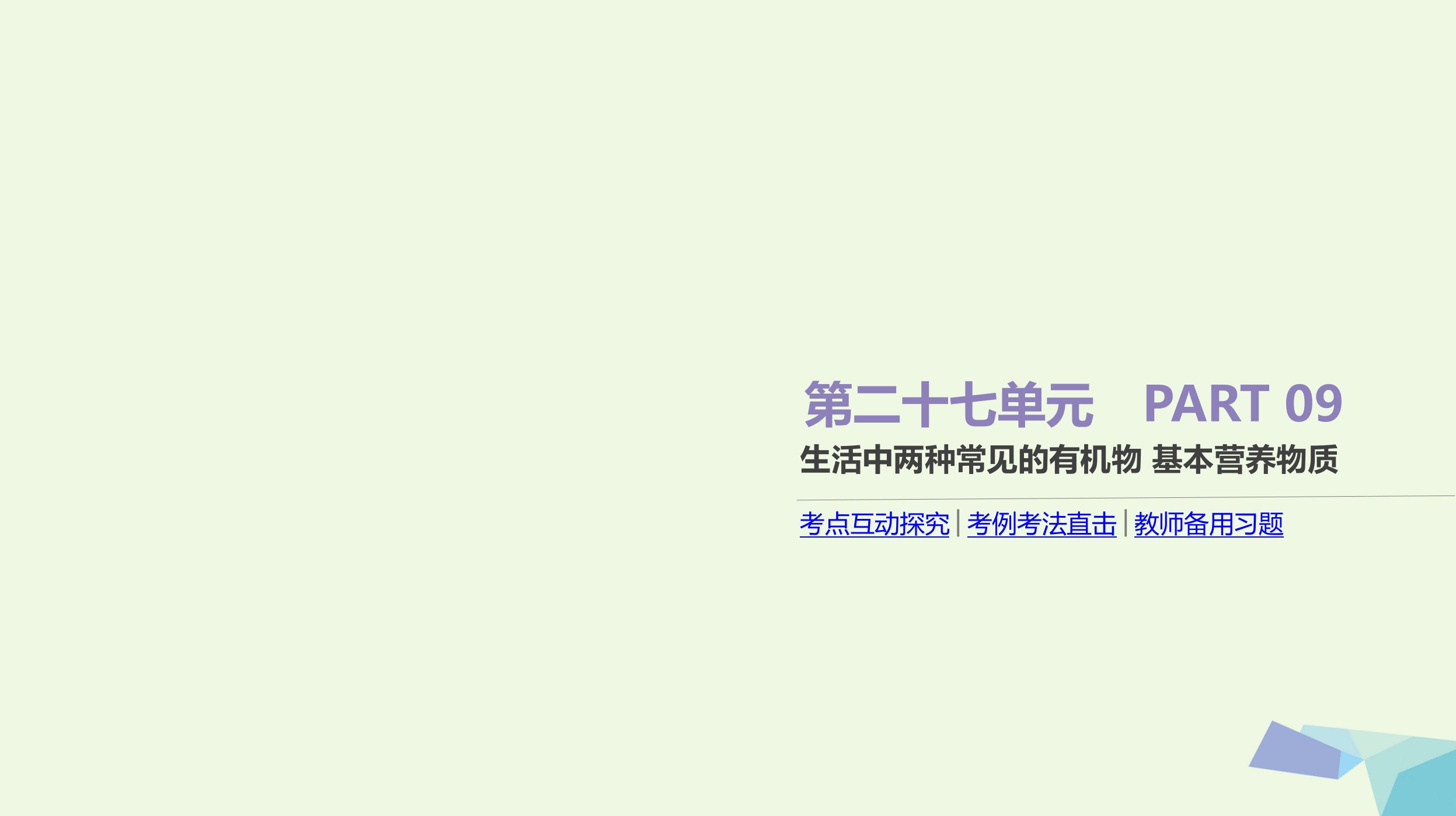 第二十七单元　PART 09

生活中两种常见的有机物 基本营养物质

考点互动探究 | 考例考法直击 | 教师备用习题